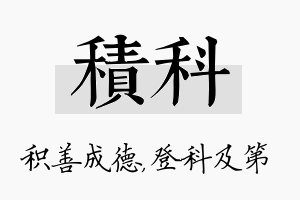 積科

积善成德,登科及第